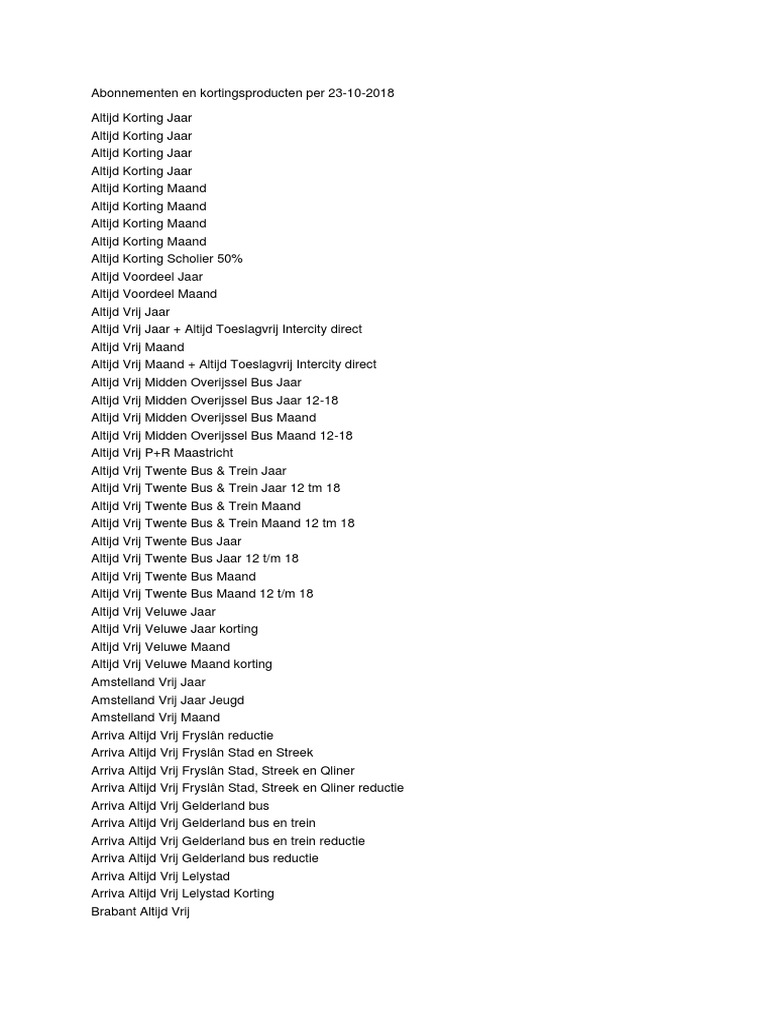 Abonnementen en kortingsproducten per 23-10-2018

Altijd Korting Jaar
Altijd Korting Jaar
Altijd Korting Jaar
Altijd Korting Jaar
Altijd Korting Maand
Altijd Korting Maand
Altijd Korting Maand
Altijd Korting Maand
Altijd Korting Scholier 50%
Altijd Voordeel Jaar
Altijd Voordeel Maand
Altijd Vrij Jaar
Altijd Vrij Jaar + Altijd Toeslagvrij Intercity direct
Altijd Vrij Maand
Altijd Vrij Maand + Altijd Toeslagvrij Intercity direct
Altijd Vrij Midden Overijssel Bus Jaar
Altijd Vrij Midden Overijssel Bus Jaar 12-18
Altijd Vrij Midden Overijssel Bus Maand
Altijd Vrij Midden Overijssel Bus Maand 12-18
Altijd Vrij P+R Maastricht
Altijd Vrij Twente Bus & Trein Jaar
Altijd Vrij Twente Bus & Trein Jaar 12 tm 18
Altijd Vrij Twente Bus & Trein Maand
Altijd Vrij Twente Bus & Trein Maand 12 tm 18
Altijd Vrij Twente Bus Jaar
Altijd Vrij Twente Bus Jaar 12 t/m 18
Altijd Vrij Twente Bus Maand
Altijd Vrij Twente Bus Maand 12 t/m 18
Altijd Vrij Veluwe Jaar
Altijd Vrij Veluwe Jaar korting
Altijd Vrij Veluwe Maand
Altijd Vrij Veluwe Maand korting
Amstelland Vrij Jaar
Amstelland Vrij Jaar Jeugd
Amstelland Vrij Maand
Arriva Altijd Vrij Fryslân reductie
Arriva Altijd Vrij Fryslân Stad en Streek
Arriva Altijd Vrij Fryslân Stad, Streek en Qliner
Arriva Altijd Vrij Fryslân Stad, Streek en Qliner reductie
Arriva Altijd Vrij Gelderland bus
Arriva Altijd Vrij Gelderland bus en trein
Arriva Altijd Vrij Gelderland bus en trein reductie
Arriva Altijd Vrij Gelderland bus reductie
Arriva Altijd Vrij Lelystad
Arriva Altijd Vrij Lelystad Korting
Brabant Altijd Vrij